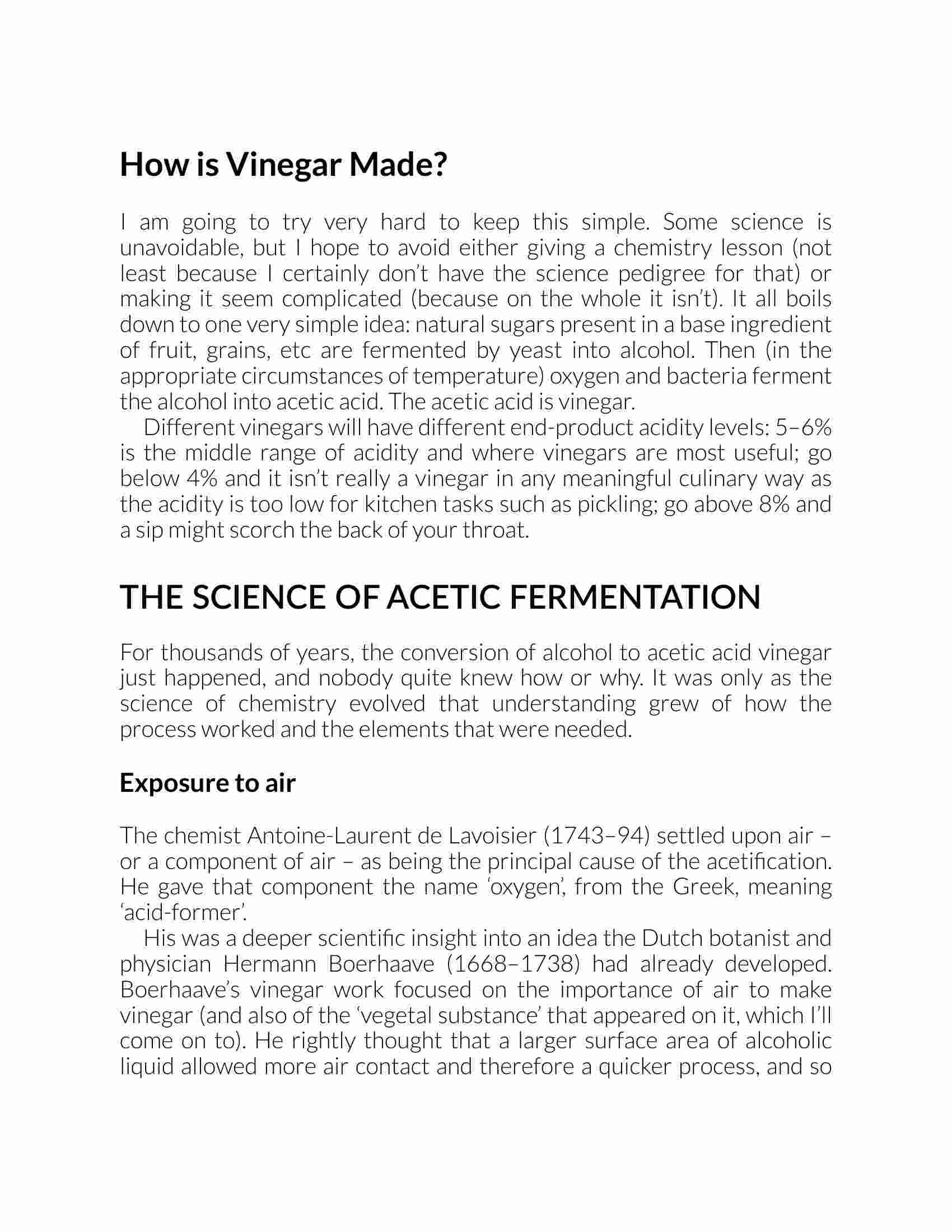 How is Vinegar Made?

I am going to try very hard to keep this simple. Some science is unavoidable, but I hope to avoid either giving a chemistry lesson (not least because I certainly don't have the science pedigree for that) or making it seem complicated (because on the whole it isn't). It all boils down to one very simple idea: natural sugars present in a base ingredient of fruit, grains, etc are fermented by yeast into alcohol. Then (in the appropriate circumstances of temperature) oxygen and bacteria ferment the alcohol into acetic acid. The acetic acid is vinegar.

Different vinegars will have different end-product acidity levels: 5–6% is the middle range of acidity and where vinegars are most useful; go below 4% and it isn't really a vinegar in any meaningful culinary way as the acidity is too low for kitchen tasks such as pickling; go above 8% and a sip might scorch the back of your throat.

THE SCIENCE OF ACETIC FERMENTATION

For thousands of years, the conversion of alcohol to acetic acid vinegar just happened, and nobody quite knew how or why. It was only as the science of chemistry evolved that understanding grew of how the process worked and the elements that were needed.

Exposure to air

The chemist Antoine-Laurent de Lavoisier (1743–94) settled upon air – or a component of air – as being the principal cause of the acetification. He gave that component the name 'oxygen', from the Greek, meaning 'acid-former'.

His was a deeper scientific insight into an idea the Dutch botanist and physician Hermann Boerhaave (1668–1738) had already developed. Boerhaave's vinegar work focused on the importance of air to make vinegar (and also of the 'vegetal substance' that appeared on it, which I'll come on to). He rightly thought that a larger surface area of alcoholic liquid allowed more air contact and therefore a quicker process, and so